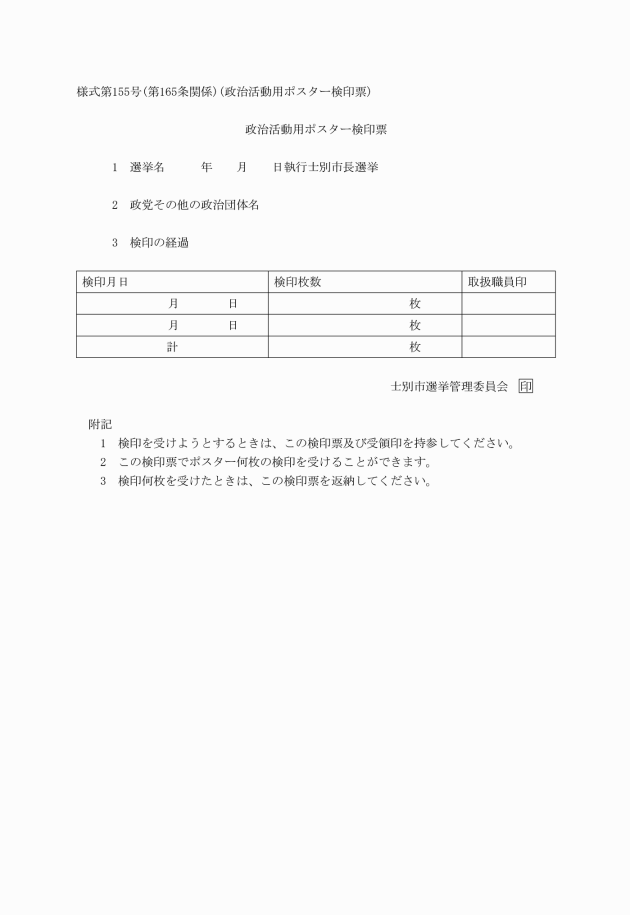 様式第155号(第165条関係)(政治活動用ポスター検印票)

政治活動用ポスター検印票

1　選挙名　　　年　　月　　日執行士別市長選挙

2　政党その他の政治団体名

3　検印の経過

| 検印月日 | 検印枚数 | 取扱職員印 |
|---|---|---|
| 月　　日 | 枚 | |
| 月　　日 | 枚 | |
| 計 | 枚 | |

士別市選挙管理委員会　印

附記
1　検印を受けようとするときは、この検印票及び受領印を持参してください。
2　この検印票でポスター何枚の検印を受けることができます。
3　検印何枚を受けたときは、この検印票を返納してください。